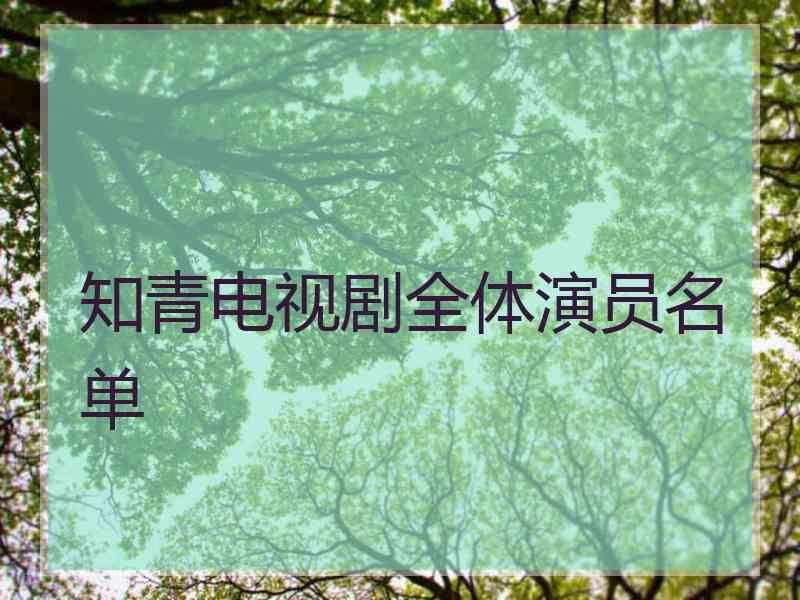 知青电视剧全体演员名单